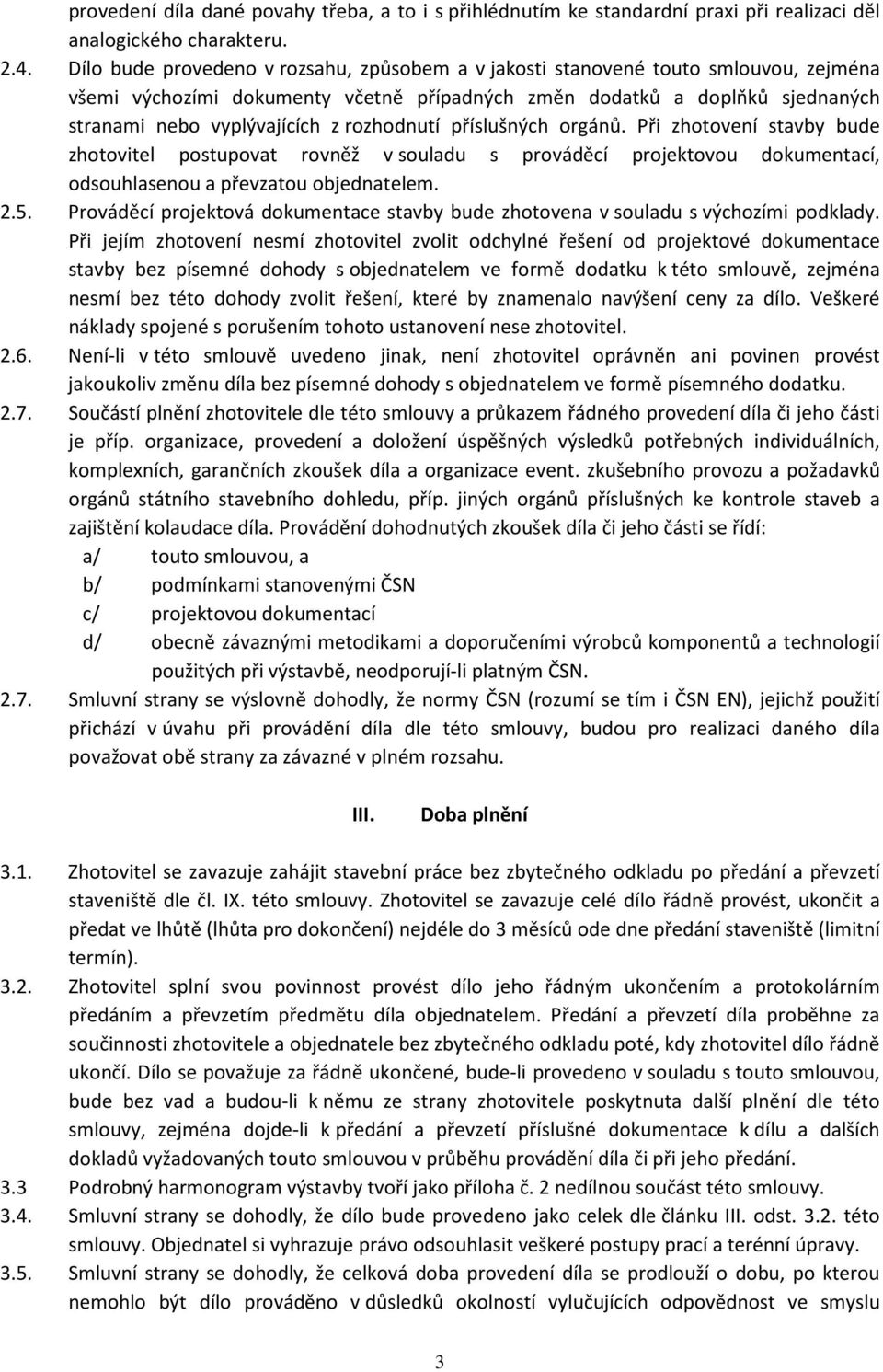 provedení díla dané povahy třeba, a to i s přihlédnutím ke standardní praxi při realizaci děl analogického charakteru.

2.4. Dílo bude provedeno v rozsahu, způsobem a v jakosti stanovené touto smlouvou, zejména všemi výchozími dokumenty včetně případných změn dodatků a doplňků sjednaných stranami nebo vyplývajících z rozhodnutí příslušných orgánů. Při zhotovení stavby bude zhotovitel postupovat rovněž v souladu s prováděcí projektovou dokumentací, odsouhlasenou a převzatou objednatelem.

2.5. Prováděcí projektová dokumentace stavby bude zhotovena v souladu s výchozími podklady. Při jejím zhotovení nesmí zhotovitel zvolit odchylné řešení od projektové dokumentace stavby bez písemné dohody s objednatelem ve formě dodatku k této smlouvě, zejména nesmí bez této dohody zvolit řešení, které by znamenalo navýšení ceny za dílo. Veškeré náklady spojené s porušením tohoto ustanovení nese zhotovitel.

2.6. Není-li v této smlouvě uvedeno jinak, není zhotovitel oprávněn ani povinen provést jakoukoliv změnu díla bez písemné dohody s objednatelem ve formě písemného dodatku.

2.7. Součástí plnění zhotovitele dle této smlouvy a průkazem řádného provedení díla či jeho části je příp. organizace, provedení a doložení úspěšných výsledků potřebných individuálních, komplexních, garančních zkoušek díla a organizace event. zkušebního provozu a požadavků orgánů státního stavebního dohledu, příp. jiných orgánů příslušných ke kontrole staveb a zajištění kolaudace díla. Provádění dohodnutých zkoušek díla či jeho části se řídí:
a/ touto smlouvou, a
b/ podmínkami stanovenými ČSN
c/ projektovou dokumentací
d/ obecně závaznými metodikami a doporučeními výrobců komponentů a technologií použitých při výstavbě, neodporují-li platným ČSN.

2.7. Smluvní strany se výslovně dohodly, že normy ČSN (rozumí se tím i ČSN EN), jejichž použití přichází v úvahu při provádění díla dle této smlouvy, budou pro realizaci daného díla považovat obě strany za závazné v plném rozsahu.

III. Doba plnění

3.1. Zhotovitel se zavazuje zahájit stavební práce bez zbytečného odkladu po předání a převzetí staveniště dle čl. IX. této smlouvy. Zhotovitel se zavazuje celé dílo řádně provést, ukončit a předat ve lhůtě (lhůta pro dokončení) nejdéle do 3 měsíců ode dne předání staveniště (limitní termín).

3.2. Zhotovitel splní svou povinnost provést dílo jeho řádným ukončením a protokolárním předáním a převzetím předmětu díla objednatelem. Předání a převzetí díla proběhne za součinnosti zhotovitele a objednatele bez zbytečného odkladu poté, kdy zhotovitel dílo řádně ukončí. Dílo se považuje za řádně ukončené, bude-li provedeno v souladu s touto smlouvou, bude bez vad a budou-li k němu ze strany zhotovitele poskytnuta další plnění dle této smlouvy, zejména dojde-li k předání a převzetí příslušné dokumentace k dílu a dalších dokladů vyžadovaných touto smlouvou v průběhu provádění díla či při jeho předání.

3.3 Podrobný harmonogram výstavby tvoří jako příloha č. 2 nedílnou součást této smlouvy.

3.4. Smluvní strany se dohodly, že dílo bude provedeno jako celek dle článku III. odst. 3.2. této smlouvy. Objednatel si vyhrazuje právo odsouhlasit veškeré postupy prací a terénní úpravy.

3.5. Smluvní strany se dohodly, že celková doba provedení díla se prodlouží o dobu, po kterou nemohlo být dílo prováděno v důsledků okolností vylučujících odpovědnost ve smyslu

3